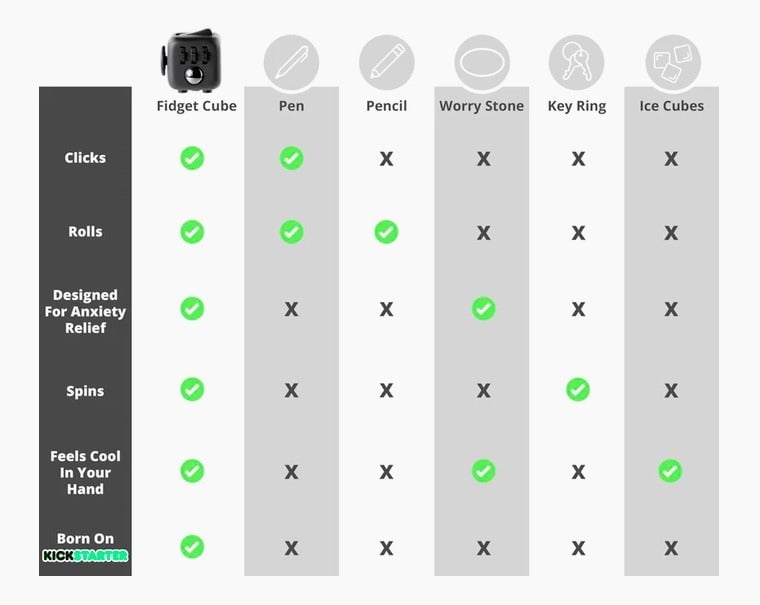 | | Fidget Cube | Pen | Pencil | Worry Stone | Key Ring | Ice Cubes |
|---|---|---|---|---|---|---|
| Clicks | ✓ | ✓ | X | X | X | X |
| Rolls | ✓ | ✓ | ✓ | X | X | X |
| Designed For Anxiety Relief | ✓ | X | X | ✓ | X | X |
| Spins | ✓ | X | X | X | ✓ | X |
| Feels Cool In Your Hand | ✓ | X | X | ✓ | X | ✓ |
| Born On KICKSTARTER | ✓ | X | X | X | X | X |